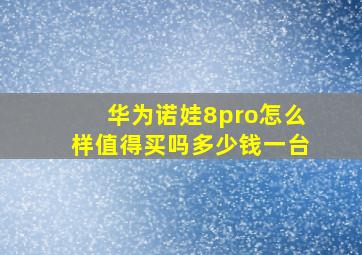 华为诺娃8pro怎么样值得买吗多少钱一台